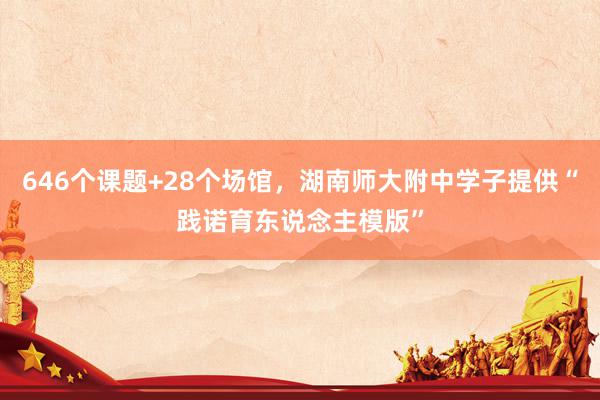 646个课题+28个场馆，湖南师大附中学子提供“践诺育东说念主模版”